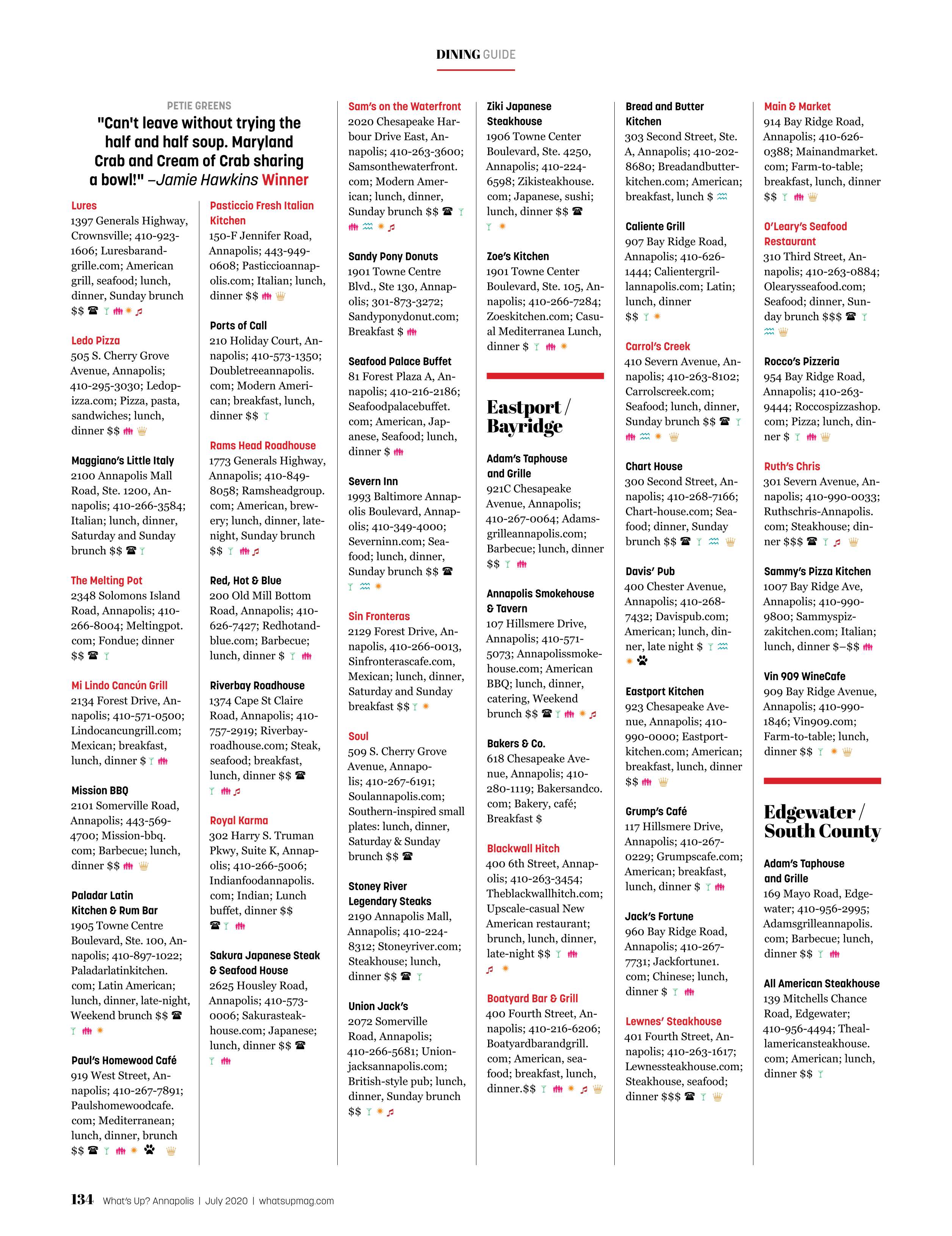 DINING GUIDE

PETIE GREENS

"Can't leave without trying the half and half soup. Maryland Crab and Cream of Crab sharing a bowl!" –Jamie Hawkins Winner

Lures
1397 Generals Highway, Crownsville; 410-923-1606; Luresbarandgrille.com; American grill, seafood; lunch, dinner, Sunday brunch $$

Ledo Pizza
505 S. Cherry Grove Avenue, Annapolis; 410-295-3030; Ledopizza.com; Pizza, pasta, sandwiches; lunch, dinner $$

Maggiano's Little Italy
2100 Annapolis Mall Road, Ste. 1200, Annapolis; 410-266-3584; Italian; lunch, dinner, Saturday and Sunday brunch $$

The Melting Pot
2348 Solomons Island Road, Annapolis; 410-266-8004; Meltingpot.com; Fondue; dinner $$

Mi Lindo Cancún Grill
2134 Forest Drive, Annapolis; 410-571-0500; Lindocancungrill.com; Mexican; breakfast, lunch, dinner $

Mission BBQ
2101 Somerville Road, Annapolis; 443-569-4700; Mission-bbq.com; Barbecue; lunch, dinner $$

Paladar Latin Kitchen & Rum Bar
1905 Towne Centre Boulevard, Ste. 100, Annapolis; 410-897-1022; Paladarlatinkitchen.com; Latin American; lunch, dinner, late-night, Weekend brunch $$

Paul's Homewood Café
919 West Street, Annapolis; 410-267-7891; Paulshomewoodcafe.com; Mediterranean; lunch, dinner, brunch $$

Pasticcio Fresh Italian Kitchen
150-F Jennifer Road, Annapolis; 443-949-0608; Pasticcioannapolis.com; Italian; lunch, dinner $$

Ports of Call
210 Holiday Court, Annapolis; 410-573-1350; Doubletreeannapolis.com; Modern American; breakfast, lunch, dinner $$

Rams Head Roadhouse
1773 Generals Highway, Annapolis; 410-849-8058; Ramsheadgroup.com; American, brewery; lunch, dinner, late-night, Sunday brunch $$

Red, Hot & Blue
200 Old Mill Bottom Road, Annapolis; 410-626-7427; Redhotandblue.com; Barbecue; lunch, dinner $

Riverbay Roadhouse
1374 Cape St Claire Road, Annapolis; 410-757-2919; Riverbayroadhouse.com; Steak, seafood; breakfast, lunch, dinner $$

Royal Karma
302 Harry S. Truman Pkwy, Suite K, Annapolis; 410-266-5006; Indianfoodannapolis.com; Indian; Lunch buffet, dinner $$

Sakura Japanese Steak & Seafood House
2625 Housley Road, Annapolis; 410-573-0006; Sakurasteakhouse.com; Japanese; lunch, dinner $$

Sam's on the Waterfront
2020 Chesapeake Harbour Drive East, Annapolis; 410-263-3600; Samsonthewaterfront.com; Modern American; lunch, dinner, Sunday brunch $$

Sandy Pony Donuts
1901 Towne Centre Blvd., Ste 130, Annapolis; 301-873-3272; Sandyponydonut.com; Breakfast $

Seafood Palace Buffet
81 Forest Plaza A, Annapolis; 410-216-2186; Seafoodpalacebuffet.com; American, Japanese, Seafood; lunch, dinner $

Severn Inn
1993 Baltimore Annapolis Boulevard, Annapolis; 410-349-4000; Severninn.com; Seafood; lunch, dinner, Sunday brunch $$

Sin Fronteras
2129 Forest Drive, Annapolis, 410-266-0013, Sinfronterascafe.com, Mexican; lunch, dinner, Saturday and Sunday breakfast $$

Soul
509 S. Cherry Grove Avenue, Annapolis; 410-267-6191; Soulannapolis.com; Southern-inspired small plates: lunch, dinner, Saturday & Sunday brunch $$

Stoney River Legendary Steaks
2190 Annapolis Mall, Annapolis; 410-224-8312; Stoneyriver.com; Steakhouse; lunch, dinner $$

Union Jack's
2072 Somerville Road, Annapolis; 410-266-5681; Unionjacksannapolis.com; British-style pub; lunch, dinner, Sunday brunch $$

Ziki Japanese Steakhouse
1906 Towne Center Boulevard, Ste. 4250, Annapolis; 410-224-6598; Zikisteakhouse.com; Japanese, sushi; lunch, dinner $$

Zoe's Kitchen
1901 Towne Center Boulevard, Ste. 105, Annapolis; 410-266-7284; Zoeskitchen.com; Casual Mediterranea Lunch, dinner $

Eastport / Bayridge

Adam's Taphouse and Grille
921C Chesapeake Avenue, Annapolis; 410-267-0064; Adamsgrilleannapolis.com; Barbecue; lunch, dinner $$

Annapolis Smokehouse & Tavern
107 Hillsmere Drive, Annapolis; 410-571-5073; Annapolissmokehouse.com; American BBQ; lunch, dinner, catering, Weekend brunch $$

Bakers & Co.
618 Chesapeake Avenue, Annapolis; 410-280-1119; Bakersandco.com; Bakery, café; Breakfast $

Blackwall Hitch
400 6th Street, Annapolis; 410-263-3454; Theblackwallhitch.com; Upscale-casual New American restaurant; brunch, lunch, dinner, late-night $$

Boatyard Bar & Grill
400 Fourth Street, Annapolis; 410-216-6206; Boatyardbarandgrill.com; American, seafood; breakfast, lunch, dinner.$$

Bread and Butter Kitchen
303 Second Street, Ste. A, Annapolis; 410-202-8680; Breadandbutterkitchen.com; American; breakfast, lunch $

Caliente Grill
907 Bay Ridge Road, Annapolis; 410-626-1444; Calientergrillannapolis.com; Latin; lunch, dinner $$

Carrol's Creek
410 Severn Avenue, Annapolis; 410-263-8102; Carrolscreek.com; Seafood; lunch, dinner, Sunday brunch $$

Chart House
300 Second Street, Annapolis; 410-268-7166; Chart-house.com; Seafood; dinner, Sunday brunch $$

Davis' Pub
400 Chester Avenue, Annapolis; 410-268-7432; Davispub.com; American; lunch, dinner, late night $

Eastport Kitchen
923 Chesapeake Avenue, Annapolis; 410-990-0000; Eastportkitchen.com; American; breakfast, lunch, dinner $$

Grump's Café
117 Hillsmere Drive, Annapolis; 410-267-0229; Grumpscafe.com; American; breakfast, lunch, dinner $

Jack's Fortune
960 Bay Ridge Road, Annapolis; 410-267-7731; Jackfortune1.com; Chinese; lunch, dinner $

Lewnes' Steakhouse
401 Fourth Street, Annapolis; 410-263-1617; Lewnessteakhouse.com; Steakhouse, seafood; dinner $$$

Main & Market
914 Bay Ridge Road, Annapolis; 410-626-0388; Mainandmarket.com; Farm-to-table; breakfast, lunch, dinner $$

O'Leary's Seafood Restaurant
310 Third Street, Annapolis; 410-263-0884; Olearysseafood.com; Seafood; dinner, Sunday brunch $$$

Rocco's Pizzeria
954 Bay Ridge Road, Annapolis; 410-263-9444; Roccospizzashop.com; Pizza; lunch, dinner $

Ruth's Chris
301 Severn Avenue, Annapolis; 410-990-0033; Ruthschris-Annapolis.com; Steakhouse; dinner $$$

Sammy's Pizza Kitchen
1007 Bay Ridge Ave, Annapolis; 410-990-9800; Sammyspizzakitchen.com; Italian; lunch, dinner $–$$

Vin 909 WineCafe
909 Bay Ridge Avenue, Annapolis; 410-990-1846; Vin909.com; Farm-to-table; lunch, dinner $$

Edgewater / South County

Adam's Taphouse and Grille
169 Mayo Road, Edgewater; 410-956-2995; Adamsgrilleannapolis.com; Barbecue; lunch, dinner $$

All American Steakhouse
139 Mitchells Chance Road, Edgewater; 410-956-4494; Theallamericansteakhouse.com; American; lunch, dinner $$

134 What's Up? Annapolis | July 2020 | whatsupmag.com